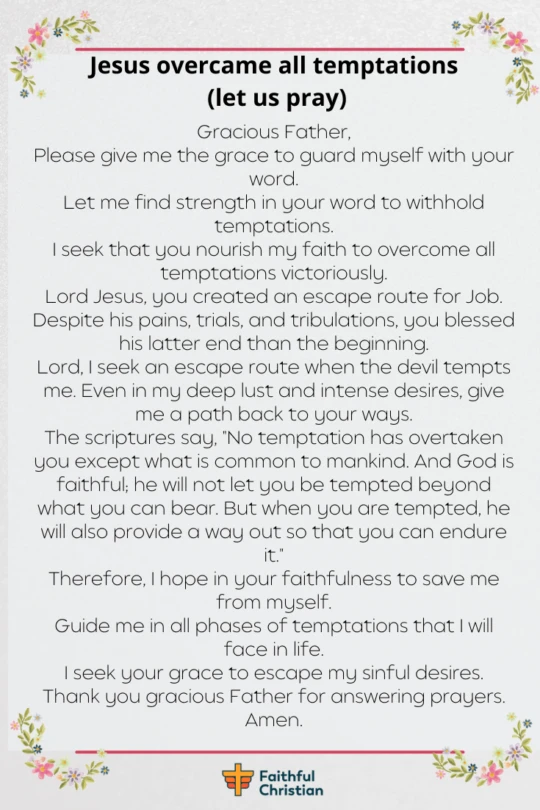 Jesus overcame all temptations (let us pray)

Gracious Father,
Please give me the grace to guard myself with your word.
Let me find strength in your word to withhold temptations.
I seek that you nourish my faith to overcome all temptations victoriously.
Lord Jesus, you created an escape route for Job. Despite his pains, trials, and tribulations, you blessed his latter end than the beginning.
Lord, I seek an escape route when the devil tempts me. Even in my deep lust and intense desires, give me a path back to your ways.
The scriptures say, "No temptation has overtaken you except what is common to mankind. And God is faithful; he will not let you be tempted beyond what you can bear. But when you are tempted, he will also provide a way out so that you can endure it."
Therefore, I hope in your faithfulness to save me from myself.
Guide me in all phases of temptations that I will face in life.
I seek your grace to escape my sinful desires.
Thank you gracious Father for answering prayers.
Amen.

Faithful Christian